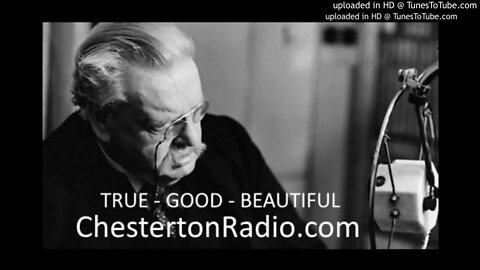 uploaded in HD @ TunesToTube.com
uploaded in HD @ TunesToTube.com

TRUE - GOOD - BEAUTIFUL
ChestertonRadio.com